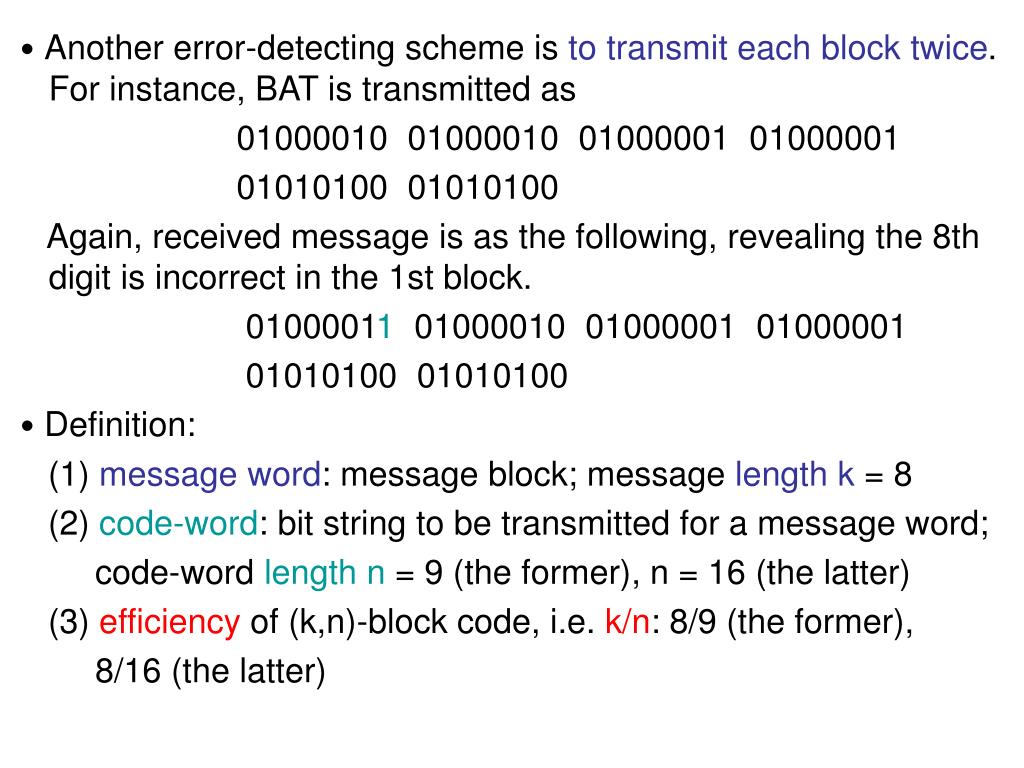 • Another error-detecting scheme is to transmit each block twice. For instance, BAT is transmitted as

01000010 01000010 01000001 01000001

01010100 01010100

Again, received message is as the following, revealing the 8th digit is incorrect in the 1st block.

01000011 01000010 01000001 01000001

01010100 01010100

• Definition:

(1) message word: message block; message length k = 8

(2) code-word: bit string to be transmitted for a message word; code-word length n = 9 (the former), n = 16 (the latter)

(3) efficiency of (k,n)-block code, i.e. k/n: 8/9 (the former), 8/16 (the latter)